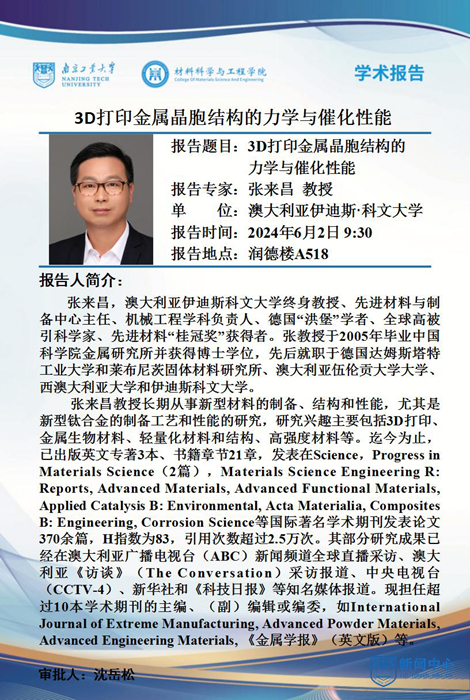 南京工业大学
NANJING TECH UNIVERSITY

材料科学与工程学院
College Of Materials Science And Engineering

学术报告

3D打印金属晶胞结构的力学与催化性能

报告题目：3D打印金属晶胞结构的力学与催化性能
报告专家：张来昌 教授
单 位：澳大利亚伊迪斯·科文大学
报告时间：2024年6月2日 9:30
报告地点：润德楼A518

报告人简介：

张来昌，澳大利亚伊迪斯科文大学终身教授、先进材料与制备中心主任、机械工程学科负责人、德国“洪堡”学者、全球高被引科学家、先进材料“桂冠奖”获得者。张教授于2005年毕业中国科学院金属研究所并获得博士学位，先后就职于德国达姆斯塔特工业大学和莱布尼茨固体材料研究所、澳大利亚伍伦贡大学大学、西澳大利亚大学和伊迪斯科文大学。

张来昌教授长期从事新型材料的制备、结构和性能，尤其是新型钛合金的制备工艺和性能的研究，研究兴趣主要包括3D打印、金属生物材料、轻量化材料和结构、高强度材料等。迄今为止，已出版英文专著3本、书籍章节21章，发表在Science，Progress in Materials Science（2篇），Materials Science Engineering R: Reports, Advanced Materials, Advanced Functional Materials, Applied Catalysis B: Environmental, Acta Materialia, Composites B: Engineering, Corrosion Science等国际著名学术期刊发表论文370余篇，H指数为83，引用次数超过2.5万次。其部分研究成果已经在澳大利亚广播电视台（ABC）新闻频道全球直播采访、澳大利亚《访谈》（The Conversation）采访报道、中央电视台（CCTV-4）、新华社和《科技日报》等知名媒体报道。现担任超过10本学术期刊的主编、（副）编辑或编委，如International Journal of Extreme Manufacturing, Advanced Powder Materials, Advanced Engineering Materials,《金属学报》（英文版）等。

审批人：沈岳松

新闻中心